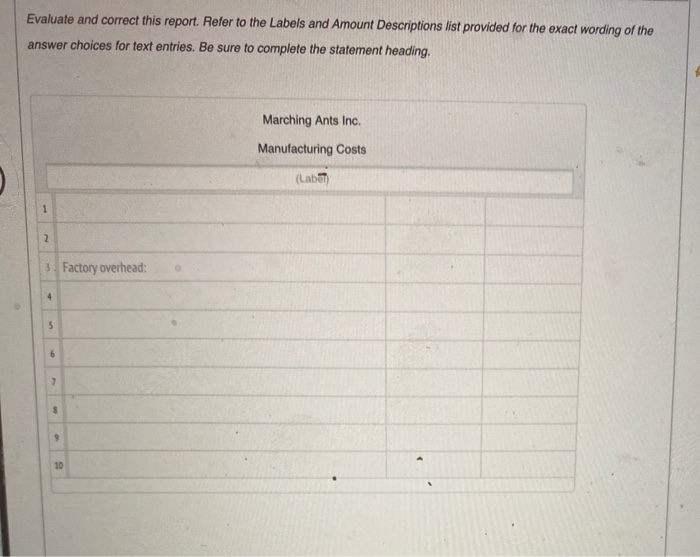 Evaluate and correct this report. Refer to the Labels and Amount Descriptions list provided for the exact wording of the answer choices for text entries. Be sure to complete the statement heading.

Marching Ants Inc.

Manufacturing Costs

(Label)

| | | | |
|---|---|---|---|
| 1 | | | |
| 2 | | | |
| 3 | Factory overhead: | | |
| 4 | | | |
| 5 | | | |
| 6 | | | |
| 7 | | | |
| 8 | | | |
| 9 | | | |
| 10 | | | |